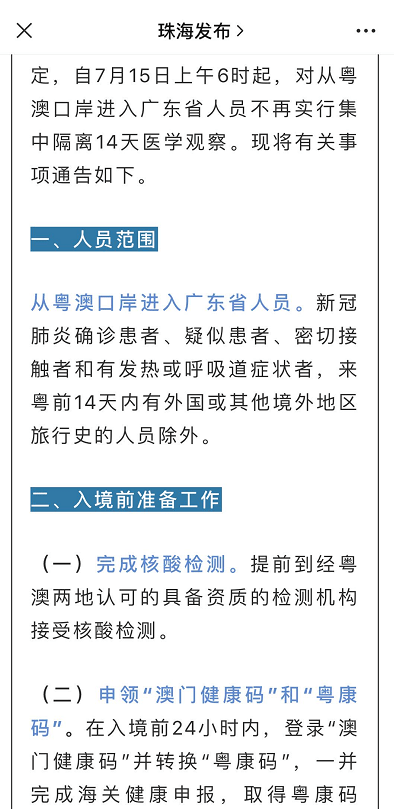 珠海发布 >

定，自7月15日上午6时起，对从粤澳口岸进入广东省人员不再实行集中隔离14天医学观察。现将有关事项通告如下。

一、人员范围

从粤澳口岸进入广东省人员。新冠肺炎确诊患者、疑似患者、密切接触者和有发热或呼吸道症状者，来粤前14天内有外国或其他境外地区旅行史的人员除外。

二、入境前准备工作

（一）完成核酸检测。提前到经粤澳两地认可的具备资质的检测机构接受核酸检测。

（二）申领“澳门健康码”和“粤康码”。在入境前24小时内，登录“澳门健康码”并转换“粤康码”，一并完成海关健康申报，取得粤康码